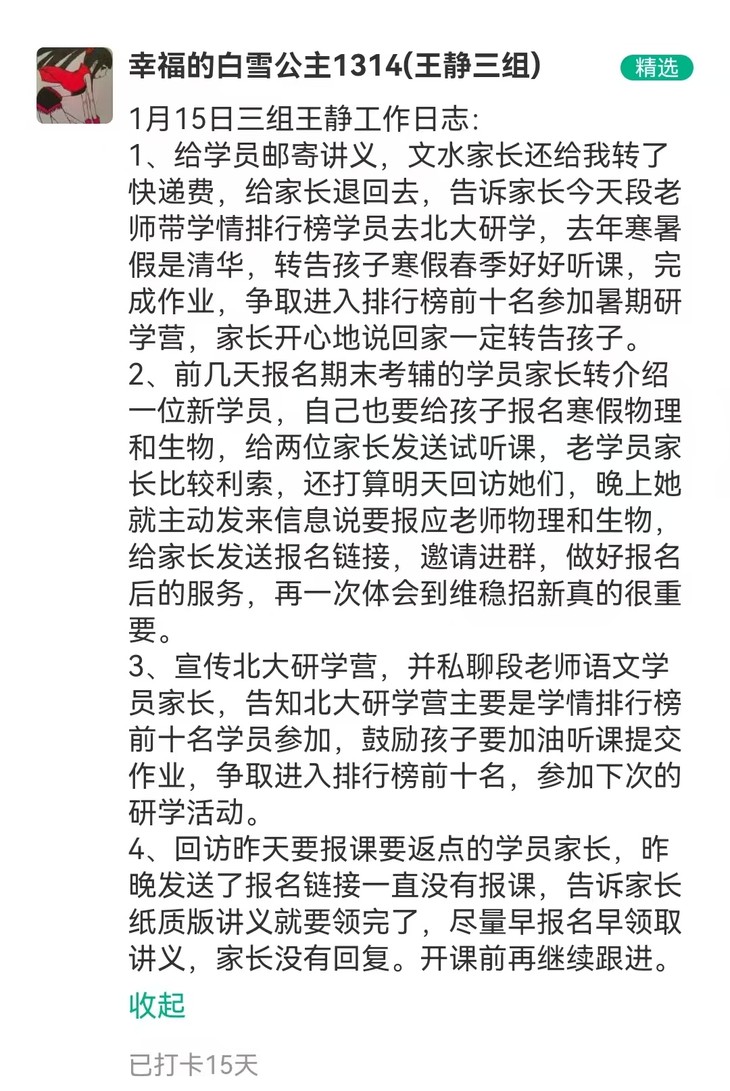 幸福的白雪公主1314(王静三组)

精选

1月15日三组王静工作日志:
1、给学员邮寄讲义，文水家长还给我转了快递费，给家长退回去，告诉家长今天段老师带学情排行榜学员去北大研学，去年寒暑假是清华，转告孩子寒假春季好好听课，完成作业，争取进入排行榜前十名参加暑期研学营，家长开心地说回家一定转告孩子。
2、前几天报名期末考辅的学员家长转介绍一位新学员，自己也要给孩子报名寒假物理和生物，给两位家长发送试听课，老学员家长比较利索，还打算明天回访她们，晚上她就主动发来信息说要报应老师物理和生物，给家长发送报名链接，邀请进群，做好报名后的服务，再一次体会到维稳招新真的很重要。
3、宣传北大研学营，并私聊段老师语文学员家长，告知北大研学营主要是学情排行榜前十名学员参加，鼓励孩子要加油听课提交作业，争取进入排行榜前十名，参加下次的研学活动。
4、回访昨天要报课要返点的学员家长，昨晚发送了报名链接一直没有报课，告诉家长纸质版讲义就要领完了，尽量早报名早领取讲义，家长没有回复。开课前再继续跟进。

收起

已打卡15天